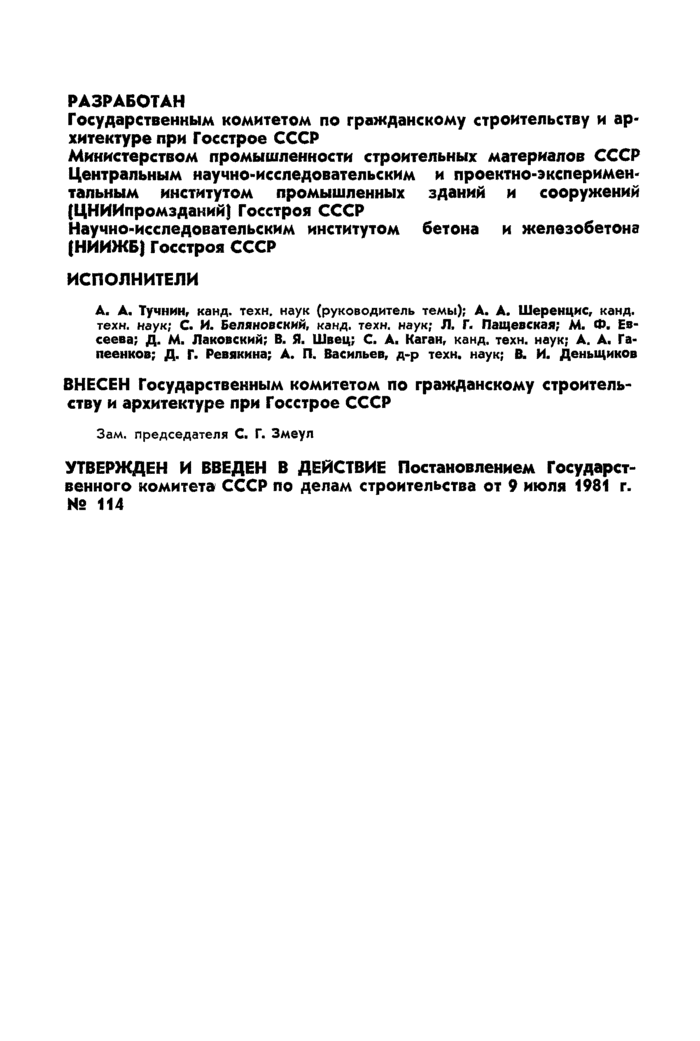 РАЗРАБОТАН
Государственным комитетом по гражданскому строительству и архитектуре при Госстрое СССР
Министерством промышленности строительных материалов СССР
Центральным научно-исследовательским и проектно-экспериментальным институтом промышленных зданий и сооружений (ЦНИИпромзданий) Госстроя СССР
Научно-исследовательским институтом бетона и железобетона (НИИЖБ) Госстроя СССР

ИСПОЛНИТЕЛИ

А. А. Тучнин, канд. техн. наук (руководитель темы); А. А. Шеренцис, канд. техн. наук; С. И. Беляновский, канд. техн. наук; Л. Г. Пащевская; М. Ф. Евсеева; Д. М. Лаковский; В. Я. Швец; С. А. Каган, канд. техн. наук; А. А. Гапеенков; Д. Г. Ревякина; А. П. Васильев, д-р техн. наук; В. И. Деньщиков

ВНЕСЕН Государственным комитетом по гражданскому строительству и архитектуре при Госстрое СССР

Зам. председателя С. Г. Змеул

УТВЕРЖДЕН И ВВЕДЕН В ДЕЙСТВИЕ Постановлением Государственного комитета СССР по делам строительства от 9 июля 1981 г. № 114